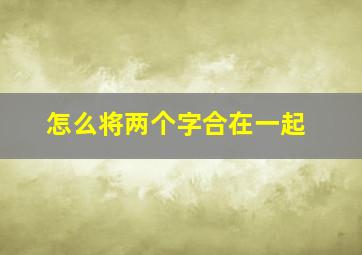 怎么将两个字合在一起